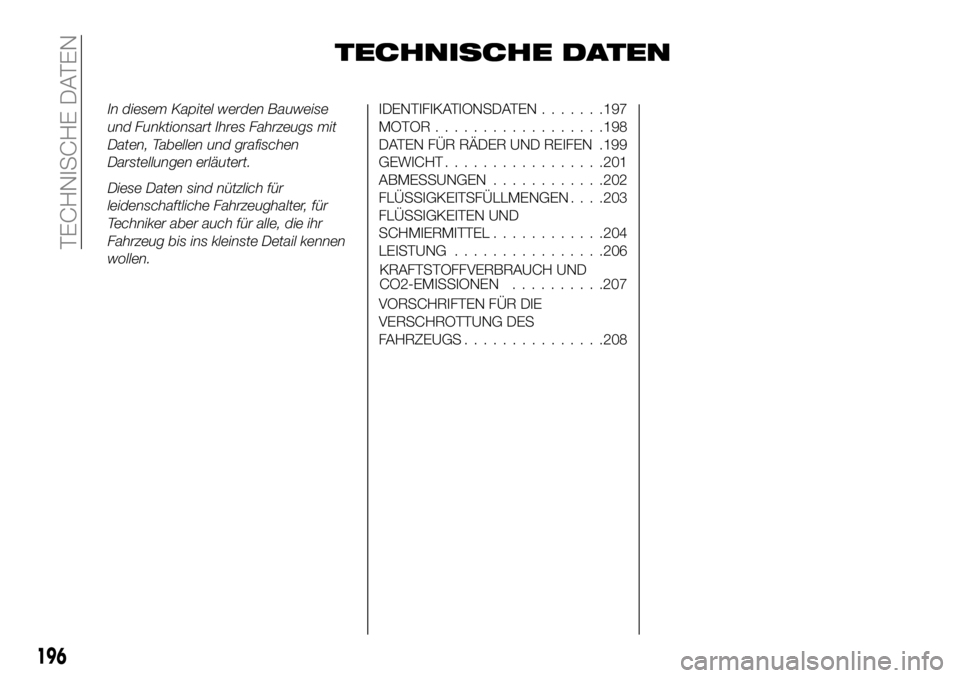 TECHNISCHE DATEN

TECHNISCHE DATEN

In diesem Kapitel werden Bauweise und Funktionsart Ihres Fahrzeugs mit Daten, Tabellen und grafischen Darstellungen erläutert.

Diese Daten sind nützlich für leidenschaftliche Fahrzeughalter, für Techniker aber auch für alle, die ihr Fahrzeug bis ins kleinste Detail kennen wollen.

IDENTIFIKATIONSDATEN . . . . . . .197
MOTOR . . . . . . . . . . . . . . . . . .198
DATEN FÜR RÄDER UND REIFEN .199
GEWICHT . . . . . . . . . . . . . . . . .201
ABMESSUNGEN . . . . . . . . . . . .202
FLÜSSIGKEITSFÜLLMENGEN . . . .203
FLÜSSIGKEITEN UND SCHMIERMITTEL . . . . . . . . . . . .204
LEISTUNG . . . . . . . . . . . . . . . .206
KRAFTSTOFFVERBRAUCH UND CO2-EMISSIONEN . . . . . . . . . .207
VORSCHRIFTEN FÜR DIE VERSCHROTTUNG DES FAHRZEUGS . . . . . . . . . . . . . . .208

196

carmanualsonline.info